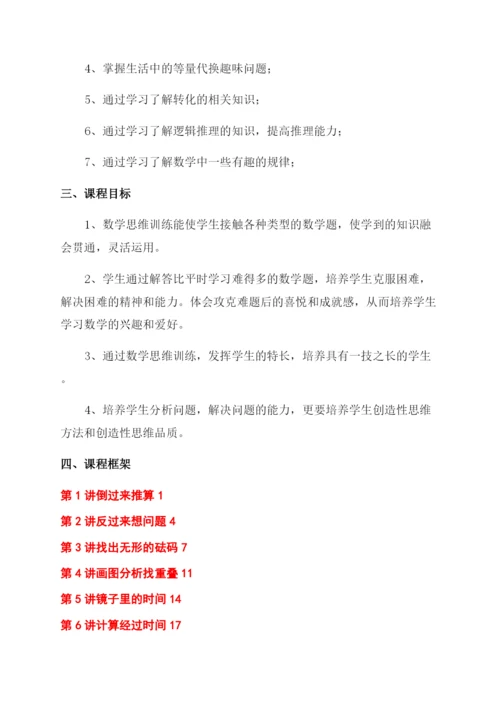 4、掌握生活中的等量代换趣味问题；

5、通过学习了解转化的相关知识；

6、通过学习了解逻辑推理的知识，提高推理能力；

7、通过学习了解数学中一些有趣的规律；

三、课程目标

1、数学思维训练能使学生接触各种类型的数学题，使学到的知识融会贯通，灵活运用。

2、学生通过解答比平时学习难得多的数学题，培养学生克服困难，解决困难的精神和能力。体会攻克难题后的喜悦和成就感，从而培养学生学习数学的兴趣和爱好。

3、通过数学思维训练，发挥学生的特长，培养具有一技之长的学生。

4、培养学生分析问题，解决问题的能力，更要培养学生创造性思维方法和创造性思维品质。

四、课程框架

第 1 讲倒过来推算 1

第 2 讲反过来想问题 4

第 3 讲找出无形的砝码 7

第 4 讲画图分析找重叠 11

第 5 讲镜子里的时间 14

第 6 讲计算经过时间 17